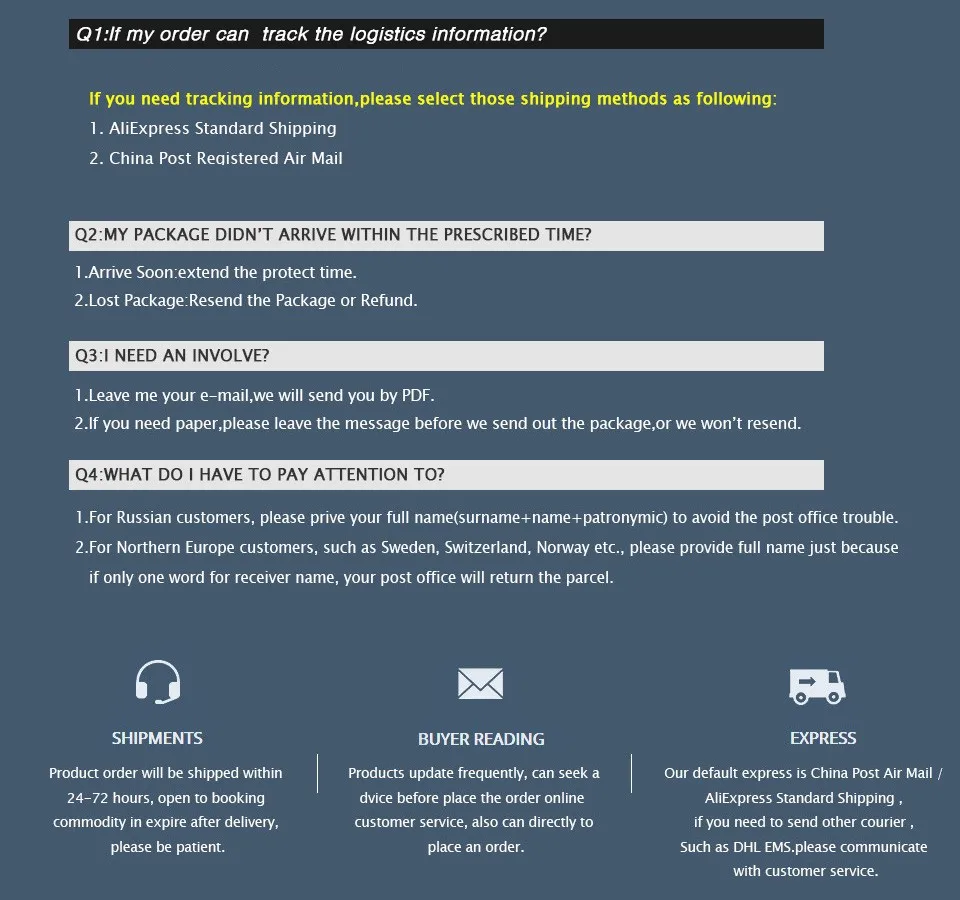 Q1:If my order can track the logistics information?

If you need tracking information,please select those shipping methods as following:
1. AliExpress Standard Shipping
2. China Post Registered Air Mail

Q2:MY PACKAGE DIDN'T ARRIVE WITHIN THE PRESCRIBED TIME?

1.Arrive Soon:extend the protect time.
2.Lost Package:Resend the Package or Refund.

Q3:I NEED AN INVOLVE?

1.Leave me your e-mail,we will send you by PDF.
2.If you need paper,please leave the message before we send out the package,or we won't resend.

Q4:WHAT DO I HAVE TO PAY ATTENTION TO?

1.For Russian customers, please prive your full name(surname+name+patronymic) to avoid the post office trouble.
2.For Northern Europe customers, such as Sweden, Switzerland, Norway etc., please provide full name just because if only one word for receiver name, your post office will return the parcel.

SHIPMENTS

Product order will be shipped within 24-72 hours, open to booking commodity in expire after delivery, please be patient.

BUYER READING

Products update frequently, can seek a dvice before place the order online customer service, also can directly to place an order.

EXPRESS

Our default express is China Post Air Mail / AliExpress Standard Shipping , if you need to send other courier , Such as DHL EMS.please communicate with customer service.